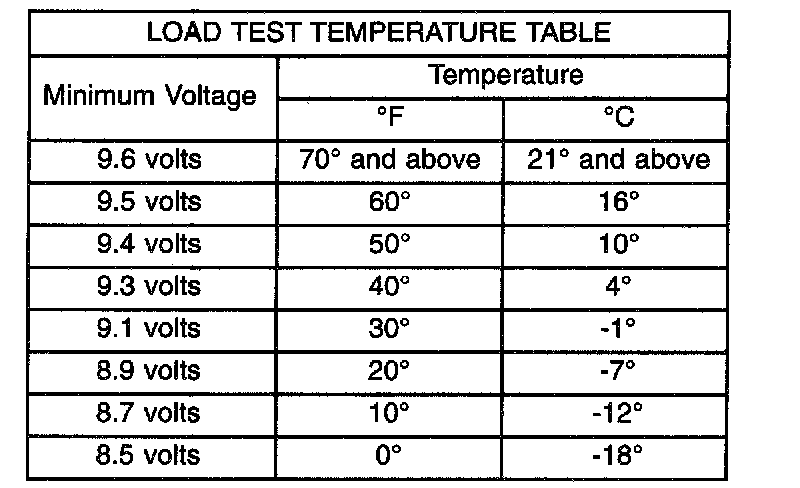 LOAD TEST TEMPERATURE TABLE

| Minimum Voltage | Temperature °F | Temperature °C |
|---|---|---|
| 9.6 volts | 70° and above | 21° and above |
| 9.5 volts | 60° | 16° |
| 9.4 volts | 50° | 10° |
| 9.3 volts | 40° | 4° |
| 9.1 volts | 30° | -1° |
| 8.9 volts | 20° | -7° |
| 8.7 volts | 10° | -12° |
| 8.5 volts | 0° | -18° |